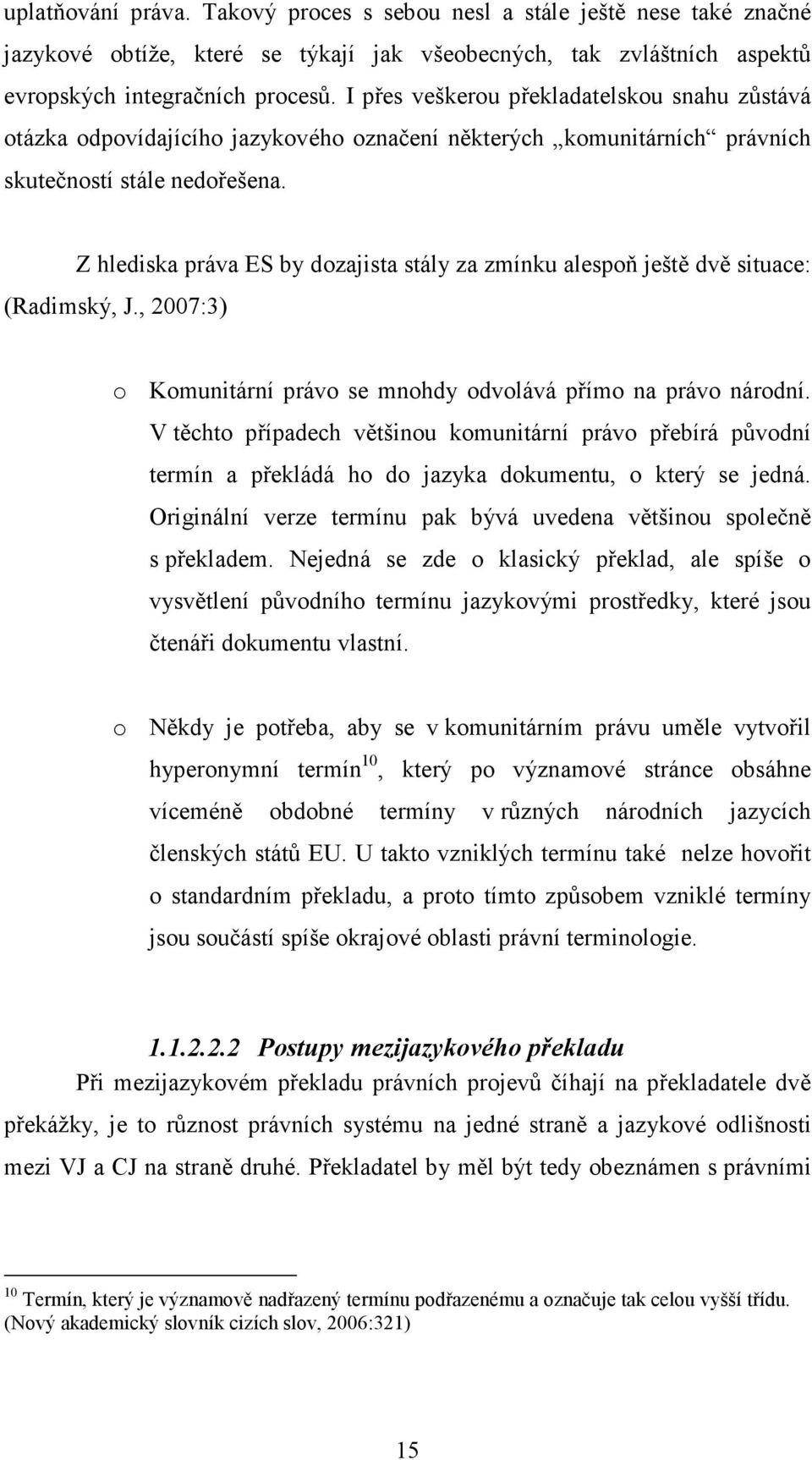 uplatňování práva. Takový proces s sebou nesl a stále ještě nese také značné jazykové obtíže, které se týkají jak všeobecných, tak zvláštních aspektů evropských integračních procesů. I přes veškerou překladatelskou snahu zůstává otázka odpovídajícího jazykového označení některých „komunitárních“ právních skutečností stále nedořešena.

Z hlediska práva ES by dozajista stály za zmínku alespoň ještě dvě situace: (Radimský, J., 2007:3)

o Komunitární právo se mnohdy odvolává přímo na právo národní. V těchto případech většinou komunitární právo přebírá původní termín a překládá ho do jazyka dokumentu, o který se jedná. Originální verze termínu pak bývá uvedena většinou společně s překladem. Nejedná se zde o klasický překlad, ale spíše o vysvětlení původního termínu jazykovými prostředky, které jsou čtenáři dokumentu vlastní.

o Někdy je potřeba, aby se v komunitárním právu uměle vytvořil hyperonymní termín$^{10}$, který po významové stránce obsáhne víceméně obdobné termíny v různých národních jazycích členských států EU. U takto vzniklých termínu také nelze hovořit o standardním překladu, a proto tímto způsobem vzniklé termíny jsou součástí spíše okrajové oblasti právní terminologie.

1.1.2.2.2 Postupy mezijazykového překladu
Při mezijazykovém překladu právních projevů číhají na překladatele dvě překážky, je to různost právních systému na jedné straně a jazykové odlišnosti mezi VJ a CJ na straně druhé. Překladatel by měl být tedy obeznámen s právními

$^{10}$ Termín, který je významově nadřazený termínu podřazenému a označuje tak celou vyšší třídu. (Nový akademický slovník cizích slov, 2006:321)

15